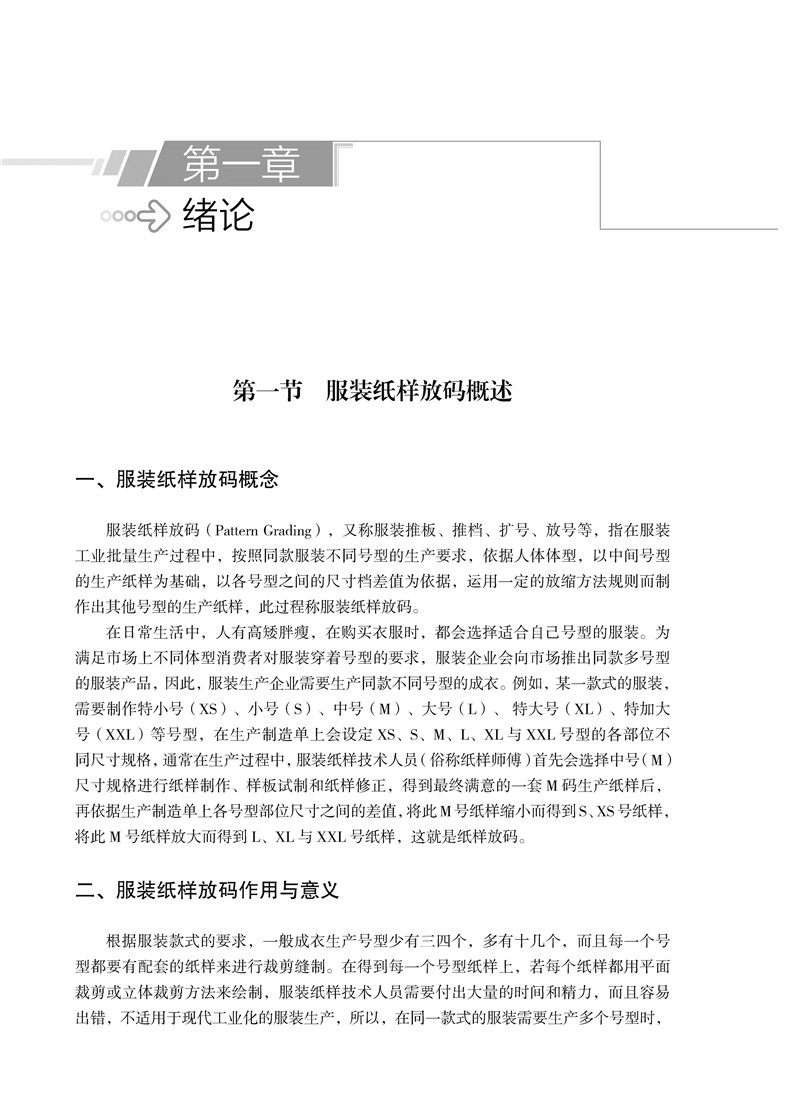 第一章

绪论

第一节　服装纸样放码概述

一、服装纸样放码概念

服装纸样放码（Pattern Grading），又称服装推板、推档、扩号、放号等，指在服装工业批量生产过程中，按照同款服装不同号型的生产要求，依据人体体型，以中间号型的生产纸样为基础，以各号型之间的尺寸档差值为依据，运用一定的放缩方法规则而制作出其他号型的生产纸样，此过程称服装纸样放码。

在日常生活中，人有高矮胖瘦，在购买衣服时，都会选择适合自己号型的服装。为满足市场上不同体型消费者对服装穿着号型的要求，服装企业会向市场推出同款多号型的服装产品，因此，服装生产企业需要生产同款不同号型的成衣。例如，某一款式的服装，需要制作特小号（XS）、小号（S）、中号（M）、大号（L）、特大号（XL）、特加大号（XXL）等号型，在生产制造单上会设定 XS、S、M、L、XL 与 XXL 号型的各部位不同尺寸规格，通常在生产过程中，服装纸样技术人员（俗称纸样师傅）首先会选择中号（M）尺寸规格进行纸样制作、样板试制和纸样修正，得到最终满意的一套 M 码生产纸样后，再依据生产制造单上各号型部位尺寸之间的差值，将此 M 号纸样缩小而得到 S、XS 号纸样，将此 M 号纸样放大而得到 L、XL 与 XXL 号纸样，这就是纸样放码。

二、服装纸样放码作用与意义

根据服装款式的要求，一般成衣生产号型少有三四个，多有十几个，而且每一个号型都要有配套的纸样来进行裁剪缝制。在得到每一个号型纸样上，若每个纸样都用平面裁剪或立体裁剪方法来绘制，服装纸样技术人员需要付出大量的时间和精力，而且容易出错，不适用于现代工业化的服装生产，所以，在同一款式的服装需要生产多个号型时，